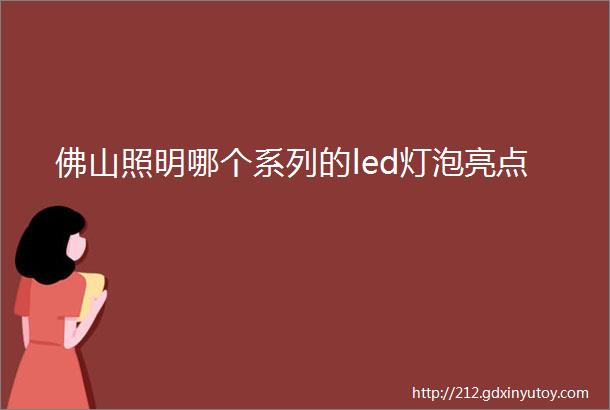 佛山照明哪个系列的led灯泡亮点

http://212.gdxinyutoy.com